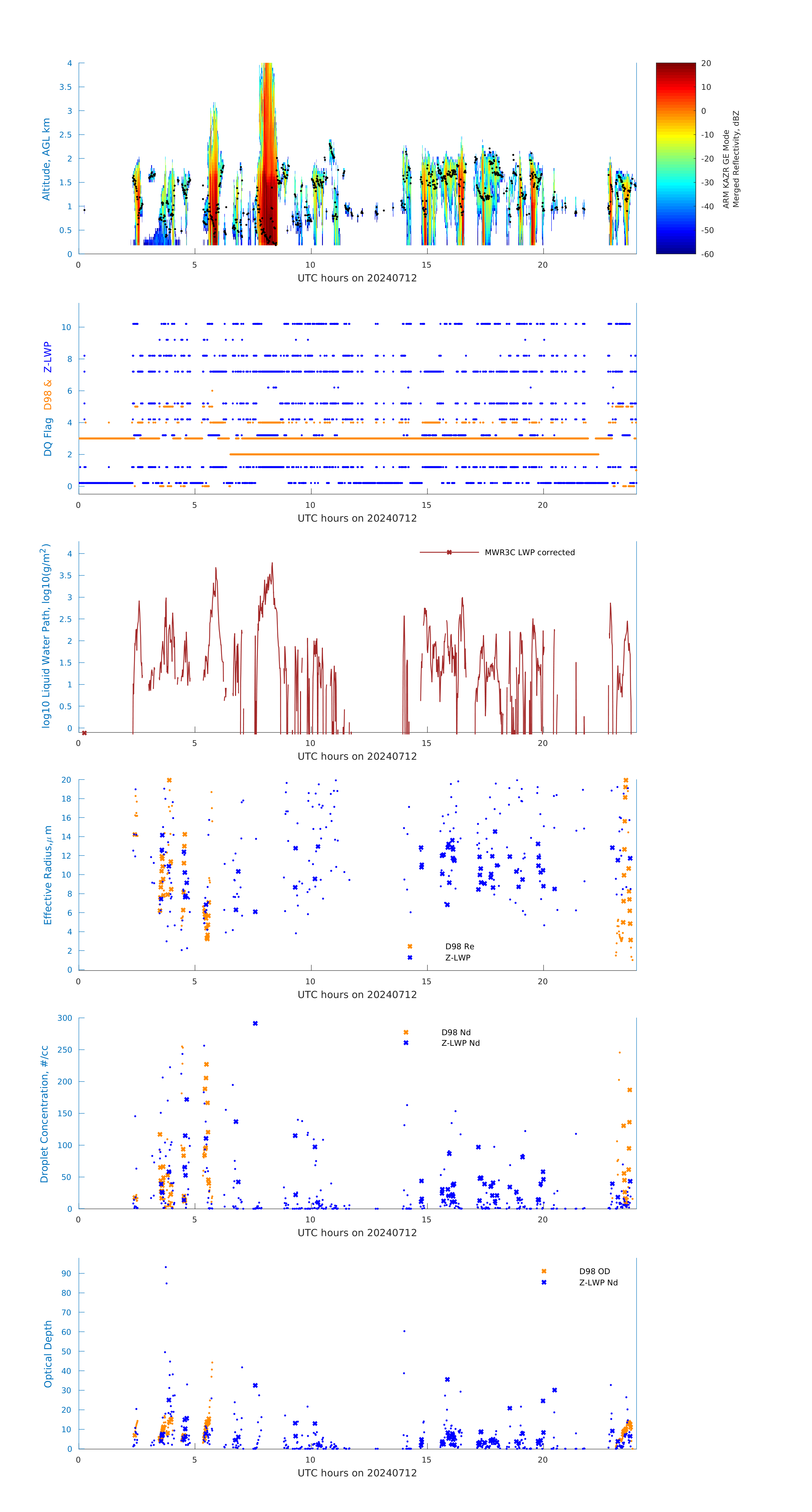 Altitude, AGL km
4
3.5
3
2.5
2
1.5
1
0.5
0
0
5
10
15
20
UTC hours on 20240712
20
10
0
-10
-20
-30
-40
-50
-60
ARM KAZR GE Mode Merged Reflectivity, dBZ

DQ Flag D98 & Z-LWP
10
8
6
4
2
0
0
5
10
15
20
UTC hours on 20240712

log10 Liquid Water Path, log10(g/m$^2$)
MWR3C LWP corrected
4
3.5
3
2.5
2
1.5
1
0.5
0
0
5
10
15
20
UTC hours on 20240712

Effective Radius,$\mu$ m
20
18
16
14
12
10
8
6
4
2
0
D98 Re
Z-LWP
0
5
10
15
20
UTC hours on 20240712

Droplet Concentration, #/cc
300
250
200
150
100
50
0
D98 Nd
Z-LWP Nd
0
5
10
15
20
UTC hours on 20240712

Optical Depth
90
80
70
60
50
40
30
20
10
0
D98 OD
Z-LWP Nd
0
5
10
15
20
UTC hours on 20240712